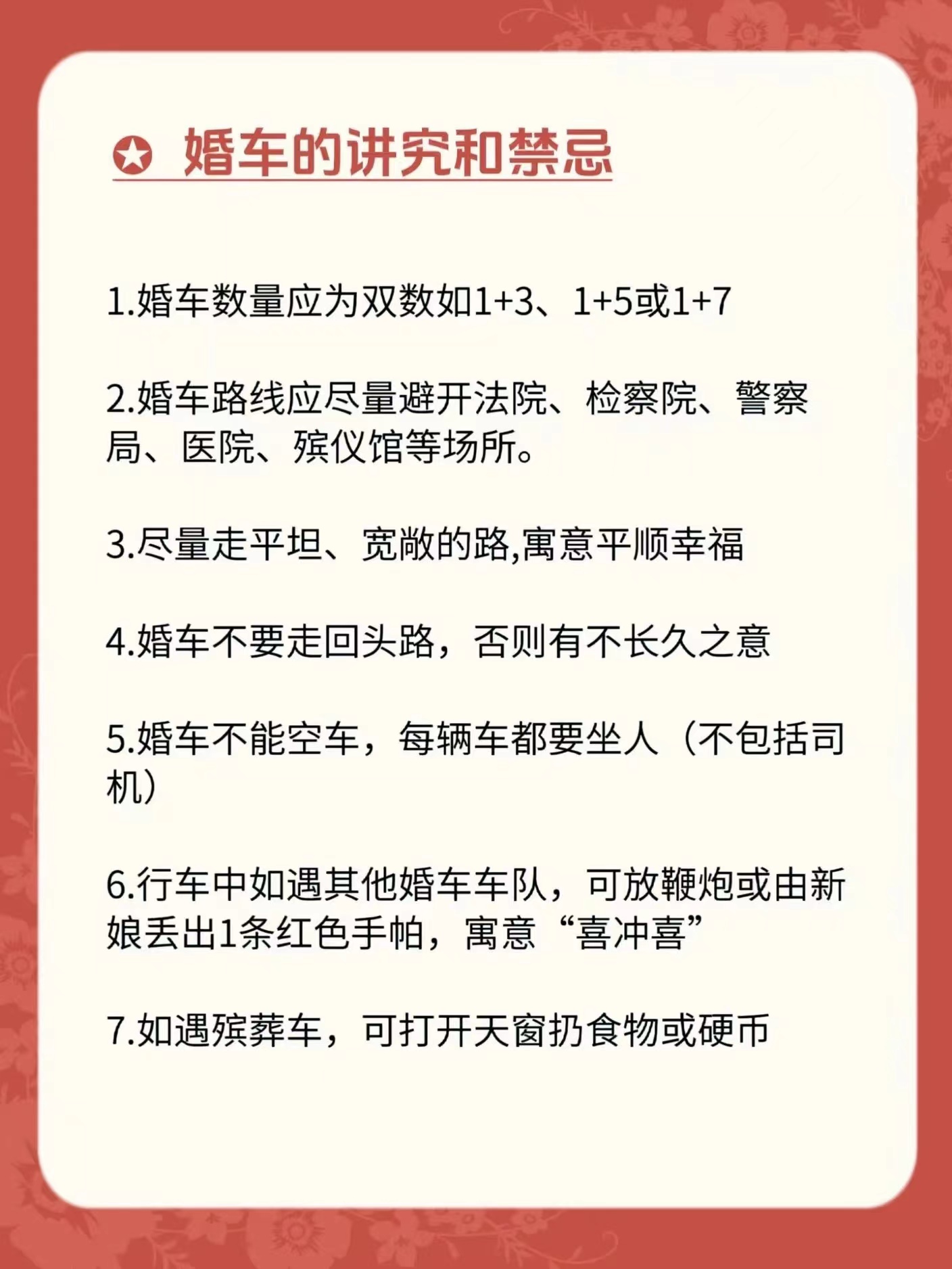 婚车的讲究和禁忌

1.婚车数量应为双数如1+3、1+5或1+7

2.婚车路线应尽量避开法院、检察院、警察局、医院、殡仪馆等场所。

3.尽量走平坦、宽敞的路,寓意平顺幸福

4.婚车不要走回头路，否则有不长久之意

5.婚车不能空车，每辆车都要坐人（不包括司机）

6.行车中如遇其他婚车车队，可放鞭炮或由新娘丢出1条红色手帕，寓意“喜冲喜”

7.如遇殡葬车，可打开天窗扔食物或硬币